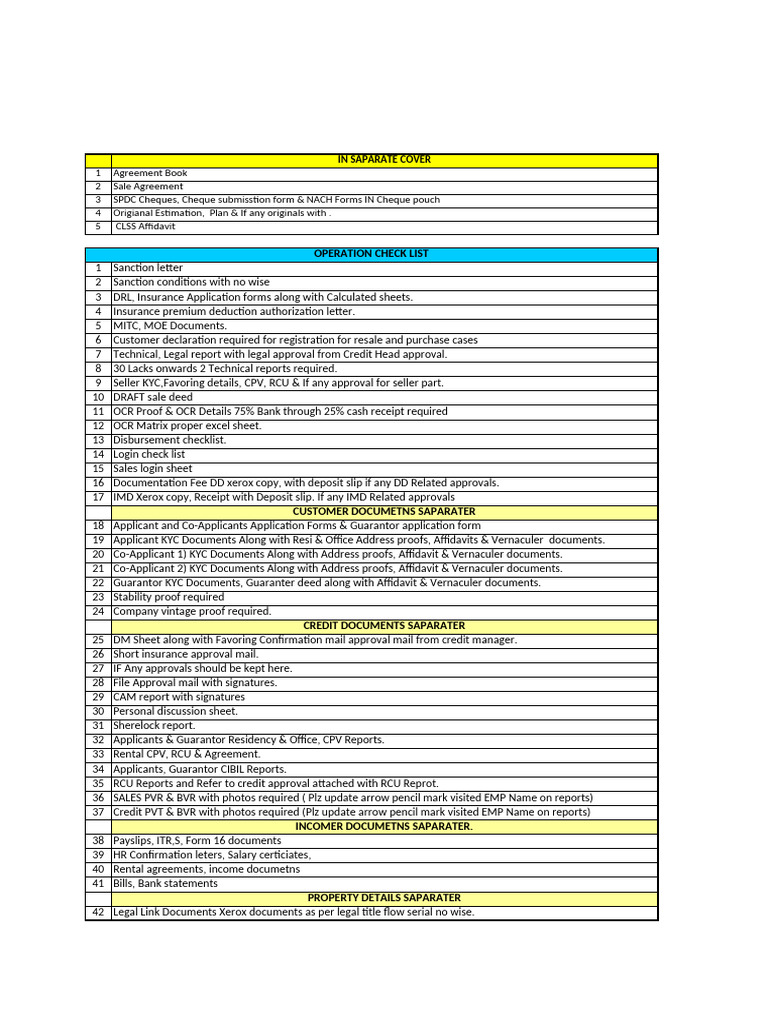 | | IN SAPARATE COVER |
|---|---|
| 1 | Agreement Book |
| 2 | Sale Agreement |
| 3 | SPDC Cheques, Cheque submisstion form & NACH Forms IN Cheque pouch |
| 4 | Origianal Estimation, Plan & If any originals with . |
| 5 | CLSS Affidavit |

| | OPERATION CHECK LIST |
|---|---|
| 1 | Sanction letter |
| 2 | Sanction conditions with no wise |
| 3 | DRL, Insurance Application forms along with Calculated sheets. |
| 4 | Insurance premium deduction authorization letter. |
| 5 | MITC, MOE Documents. |
| 6 | Customer declaration required for registration for resale and purchase cases |
| 7 | Technical, Legal report with legal approval from Credit Head approval. |
| 8 | 30 Lacks onwards 2 Technical reports required. |
| 9 | Seller KYC,Favoring details, CPV, RCU & If any approval for seller part. |
| 10 | DRAFT sale deed |
| 11 | OCR Proof & OCR Details 75% Bank through 25% cash receipt required |
| 12 | OCR Matrix proper excel sheet. |
| 13 | Disbursement checklist. |
| 14 | Login check list |
| 15 | Sales login sheet |
| 16 | Documentation Fee DD xerox copy, with deposit slip if any DD Related approvals. |
| 17 | IMD Xerox copy, Receipt with Deposit slip. If any IMD Related approvals |
| | CUSTOMER DOCUMETNS SAPARATER |
| 18 | Applicant and Co-Applicants Application Forms & Guarantor application form |
| 19 | Applicant KYC Documents Along with Resi & Office Address proofs, Affidavits & Vernaculer documents. |
| 20 | Co-Applicant 1) KYC Documents Along with Address proofs, Affidavit & Vernaculer documents. |
| 21 | Co-Applicant 2) KYC Documents Along with Address proofs, Affidavit & Vernaculer documents. |
| 22 | Guarantor KYC Documents, Guaranter deed along with Affidavit & Vernaculer documents. |
| 23 | Stability proof required |
| 24 | Company vintage proof required. |
| | CREDIT DOCUMENTS SAPARATER |
| 25 | DM Sheet along with Favoring Confirmation mail approval mail from credit manager. |
| 26 | Short insurance approval mail. |
| 27 | IF Any approvals should be kept here. |
| 28 | File Approval mail with signatures. |
| 29 | CAM report with signatures |
| 30 | Personal discussion sheet. |
| 31 | Sherelock report. |
| 32 | Applicants & Guarantor Residency & Office, CPV Reports. |
| 33 | Rental CPV, RCU & Agreement. |
| 34 | Applicants, Guarantor CIBIL Reports. |
| 35 | RCU Reports and Refer to credit approval attached with RCU Reprot. |
| 36 | SALES PVR & BVR with photos required ( Plz update arrow pencil mark visited EMP Name on reports) |
| 37 | Credit PVT & BVR with photos required (Plz update arrow pencil mark visited EMP Name on reports) |
| | INCOMER DOCUMETNS SAPARATER. |
| 38 | Payslips, ITR,S, Form 16 documents |
| 39 | HR Confirmation leters, Salary certiciates, |
| 40 | Rental agreements, income documetns |
| 41 | Bills, Bank statements |
| | PROPERTY DETAILS SAPARATER |
| 42 | Legal Link Documents Xerox documents as per legal title flow serial no wise. |